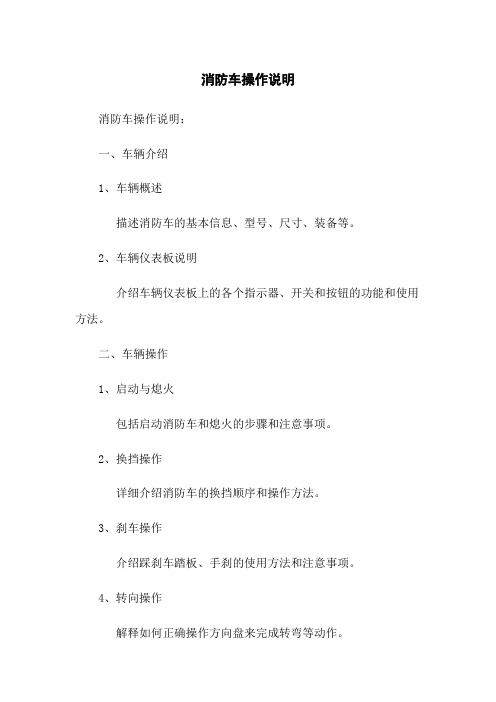 消防车操作说明

消防车操作说明：

一、车辆介绍

1、车辆概述

描述消防车的基本信息、型号、尺寸、装备等。

2、车辆仪表板说明

介绍车辆仪表板上的各个指示器、开关和按钮的功能和使用方法。

二、车辆操作

1、启动与熄火

包括启动消防车和熄火的步骤和注意事项。

2、换挡操作

详细介绍消防车的换挡顺序和操作方法。

3、刹车操作

介绍踩刹车踏板、手刹的使用方法和注意事项。

4、转向操作

解释如何正确操作方向盘来完成转弯等动作。